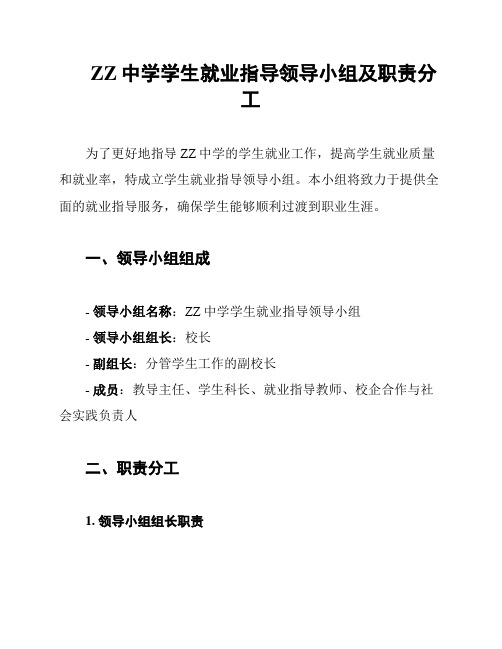 ZZ 中学学生就业指导领导小组及职责分工

为了更好地指导 ZZ 中学的学生就业工作，提高学生就业质量和就业率，特成立学生就业指导领导小组。本小组将致力于提供全面的就业指导服务，确保学生能够顺利过渡到职业生涯。

一、领导小组组成

- 领导小组名称：ZZ 中学学生就业指导领导小组
- 领导小组组长：校长
- 副组长：分管学生工作的副校长
- 成员：教导主任、学生科长、就业指导教师、校企合作与社会实践负责人

二、职责分工

1. 领导小组组长职责